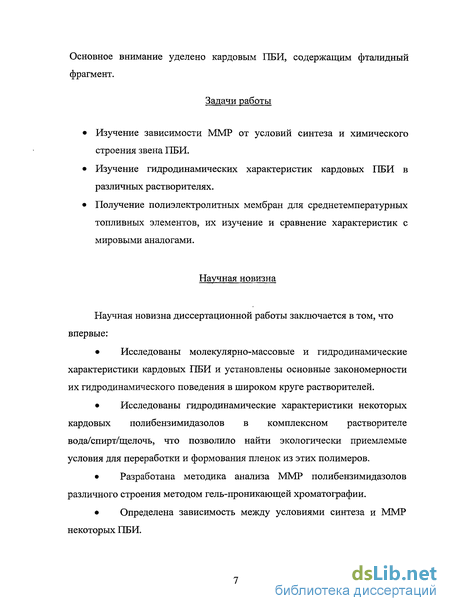 Основное внимание уделено кардовым ПБИ, содержащим фталидный фрагмент.

Задачи работы

• Изучение зависимости ММР от условий синтеза и химического строения звена ПБИ.

• Изучение гидродинамических характеристик кардовых ПБИ в различных растворителях.

• Получение полиэлектролитных мембран для среднетемпературных топливных элементов, их изучение и сравнение характеристик с мировыми аналогами.

Научная новизна

Научная новизна диссертационной работы заключается в том, что впервые:

• Исследованы молекулярно-массовые и гидродинамические характеристики кардовых ПБИ и установлены основные закономерности их гидродинамического поведения в широком круге растворителей.

• Исследованы гидродинамические характеристики некоторых кардовых полибензимидазолов в комплексном растворителе вода/спирт/щелочь, что позволило найти экологически приемлемые условия для переработки и формования пленок из этих полимеров.

• Разработана методика анализа ММР полибензимидазолов различного строения методом гель-проникающей хроматографии.

• Определена зависимость между условиями синтеза и ММР некоторых ПБИ.

7

dsLib.net
библиотека диссертаций